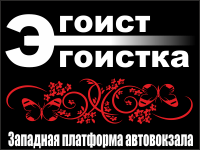 Эгоист
Эгоистка

Западная платформа автовокзала